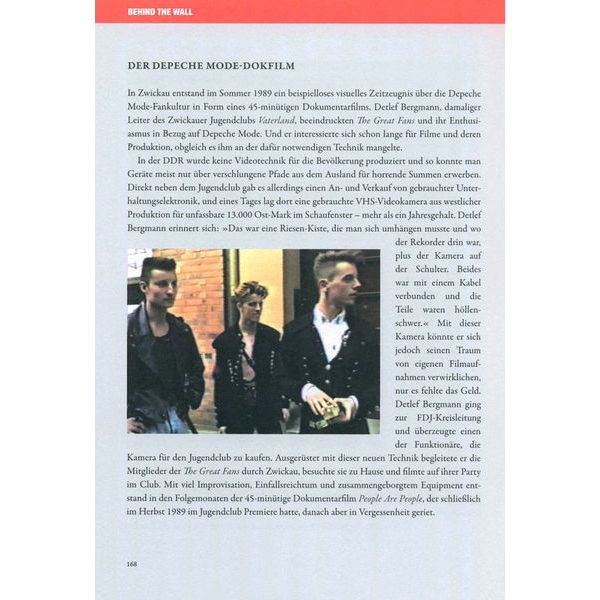 BEHIND THE WALL

DER DEPECHE MODE-DOKFILM

In Zwickau entstand im Sommer 1989 ein beispielloses visuelles Zeitzeugnis über die Depeche Mode-Fankultur in Form eines 45-minütigen Dokumentarfilms. Detlef Bergmann, damaliger Leiter des Zwickauer Jugendclubs Vaterland, beeindruckten The Great Fans und ihr Enthusiasmus in Bezug auf Depeche Mode. Und er interessierte sich schon lange für Filme und deren Produktion, obgleich es ihm an der dafür notwendigen Technik mangelte.

In der DDR wurde keine Videotechnik für die Bevölkerung produziert und so konnte man Geräte meist nur über verschlungene Pfade aus dem Ausland für horrende Summen erwerben. Direkt neben dem Jugendclub gab es allerdings einen An- und Verkauf von gebrauchter Unterhaltungselektronik, und eines Tages lag dort eine gebrauchte VHS-Videokamera aus westlicher Produktion für unfassbare 13.000 Ost-Mark im Schaufenster – mehr als ein Jahresgehalt. Detlef Bergmann erinnert sich: »Das war eine Riesen-Kiste, die man sich umhängen musste und wo der Rekorder drin war, plus der Kamera auf der Schulter. Beides war mit einem Kabel verbunden und die Teile waren höllenschwer.« Mit dieser Kamera könnte er sich jedoch seinen Traum von eigenen Filmaufnahmen verwirklichen, nur es fehlte das Geld. Detlef Bergmann ging zur FDJ-Kreisleitung und überzeugte einen der Funktionäre, die Kamera für den Jugendclub zu kaufen. Ausgerüstet mit dieser neuen Technik begleitete er die Mitglieder der The Great Fans durch Zwickau, besuchte sie zu Hause und filmte auf ihrer Party im Club. Mit viel Improvisation, Einfallsreichtum und zusammengeborgtem Equipment entstand in den Folgemonaten der 45-minütige Dokumentarfilm People Are People, der schließlich im Herbst 1989 im Jugendclub Premiere hatte, danach aber in Vergessenheit geriet.

168